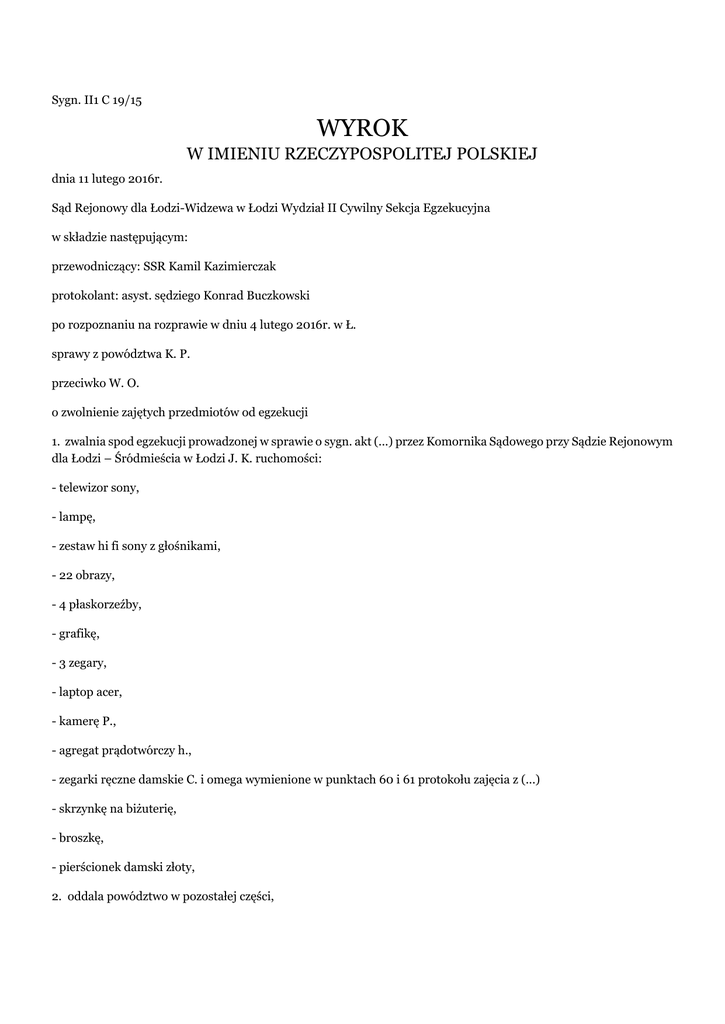 Sygn. II1 C 19/15

WYROK

W IMIENIU RZECZYPOSPOLITEJ POLSKIEJ

dnia 11 lutego 2016r.

Sąd Rejonowy dla Łodzi-Widzewa w Łodzi Wydział II Cywilny Sekcja Egzekucyjna

w składzie następującym:

przewodniczący: SSR Kamil Kazimierczak

protokolant: asyst. sędziego Konrad Buczkowski

po rozpoznaniu na rozprawie w dniu 4 lutego 2016r. w Ł.

sprawy z powództwa K. P.

przeciwko W. O.

o zwolnienie zajętych przedmiotów od egzekucji

1. zwalnia spod egzekucji prowadzonej w sprawie o sygn. akt (...) przez Komornika Sądowego przy Sądzie Rejonowym dla Łodzi – Śródmieścia w Łodzi J. K. ruchomości:

- telewizor sony,

- lampę,

- zestaw hi fi sony z głośnikami,

- 22 obrazy,

- 4 płaskorzeźby,

- grafikę,

- 3 zegary,

- laptop acer,

- kamerę P.,

- agregat prądotwórczy h.,

- zegarki ręczne damskie C. i omega wymienione w punktach 60 i 61 protokołu zajęcia z (...)

- skrzynkę na biżuterię,

- broszkę,

- pierścionek damski złoty,

2. oddala powództwo w pozostałej części,